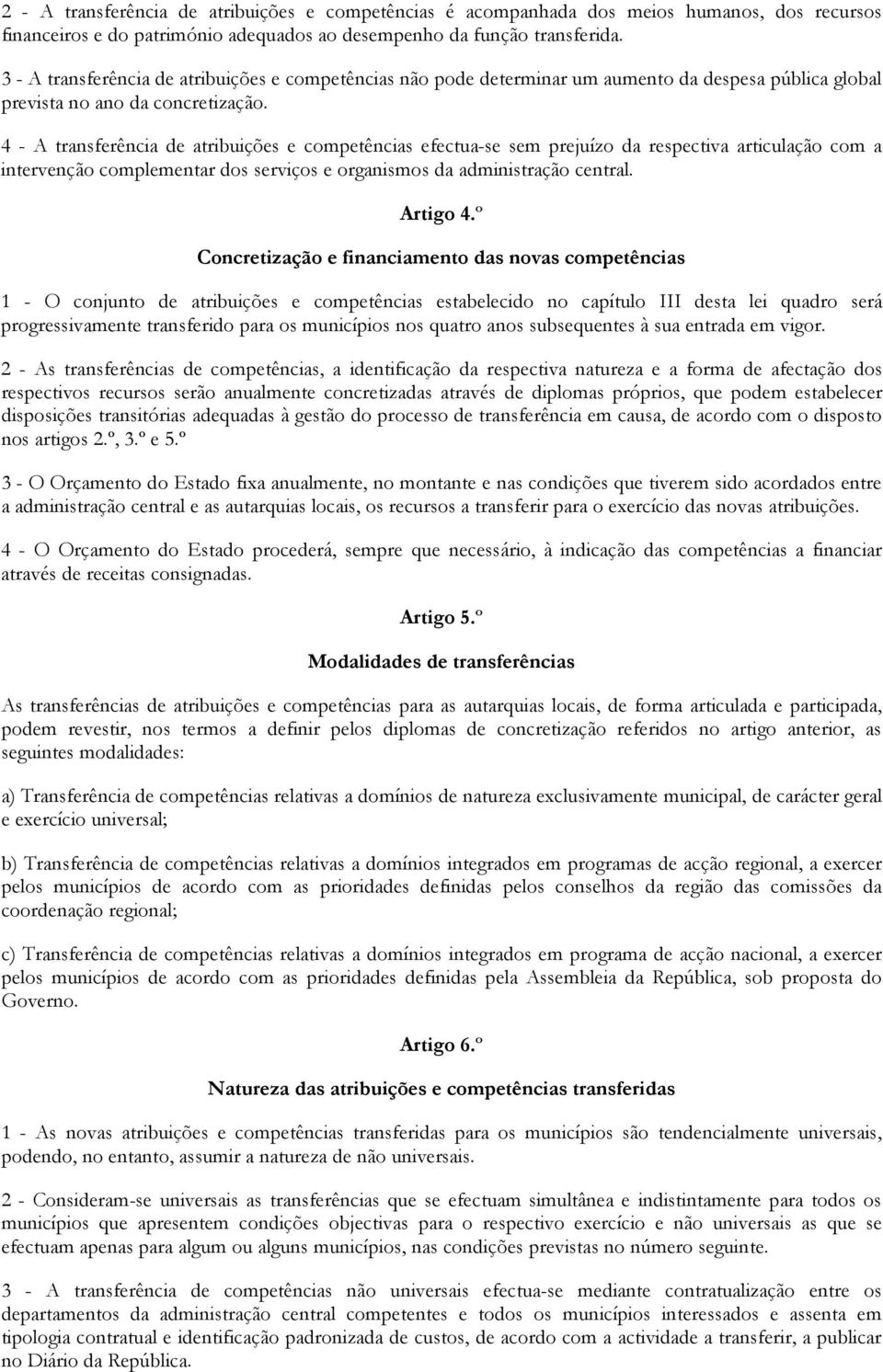 2 - A transferência de atribuições e competências é acompanhada dos meios humanos, dos recursos financeiros e do património adequados ao desempenho da função transferida.

3 - A transferência de atribuições e competências não pode determinar um aumento da despesa pública global prevista no ano da concretização.

4 - A transferência de atribuições e competências efectua-se sem prejuízo da respectiva articulação com a intervenção complementar dos serviços e organismos da administração central.

Artigo 4.º

Concretização e financiamento das novas competências

1 - O conjunto de atribuições e competências estabelecido no capítulo III desta lei quadro será progressivamente transferido para os municípios nos quatro anos subsequentes à sua entrada em vigor.

2 - As transferências de competências, a identificação da respectiva natureza e a forma de afectação dos respectivos recursos serão anualmente concretizadas através de diplomas próprios, que podem estabelecer disposições transitórias adequadas à gestão do processo de transferência em causa, de acordo com o disposto nos artigos 2.º, 3.º e 5.º

3 - O Orçamento do Estado fixa anualmente, no montante e nas condições que tiverem sido acordados entre a administração central e as autarquias locais, os recursos a transferir para o exercício das novas atribuições.

4 - O Orçamento do Estado procederá, sempre que necessário, à indicação das competências a financiar através de receitas consignadas.

Artigo 5.º

Modalidades de transferências

As transferências de atribuições e competências para as autarquias locais, de forma articulada e participada, podem revestir, nos termos a definir pelos diplomas de concretização referidos no artigo anterior, as seguintes modalidades:

a) Transferência de competências relativas a domínios de natureza exclusivamente municipal, de carácter geral e exercício universal;

b) Transferência de competências relativas a domínios integrados em programas de acção regional, a exercer pelos municípios de acordo com as prioridades definidas pelos conselhos da região das comissões da coordenação regional;

c) Transferência de competências relativas a domínios integrados em programa de acção nacional, a exercer pelos municípios de acordo com as prioridades definidas pela Assembleia da República, sob proposta do Governo.

Artigo 6.º

Natureza das atribuições e competências transferidas

1 - As novas atribuições e competências transferidas para os municípios são tendencialmente universais, podendo, no entanto, assumir a natureza de não universais.

2 - Consideram-se universais as transferências que se efectuam simultânea e indistintamente para todos os municípios que apresentem condições objectivas para o respectivo exercício e não universais as que se efectuam apenas para algum ou alguns municípios, nas condições previstas no número seguinte.

3 - A transferência de competências não universais efectua-se mediante contratualização entre os departamentos da administração central competentes e todos os municípios interessados e assenta em tipologia contratual e identificação padronizada de custos, de acordo com a actividade a transferir, a publicar no Diário da República.